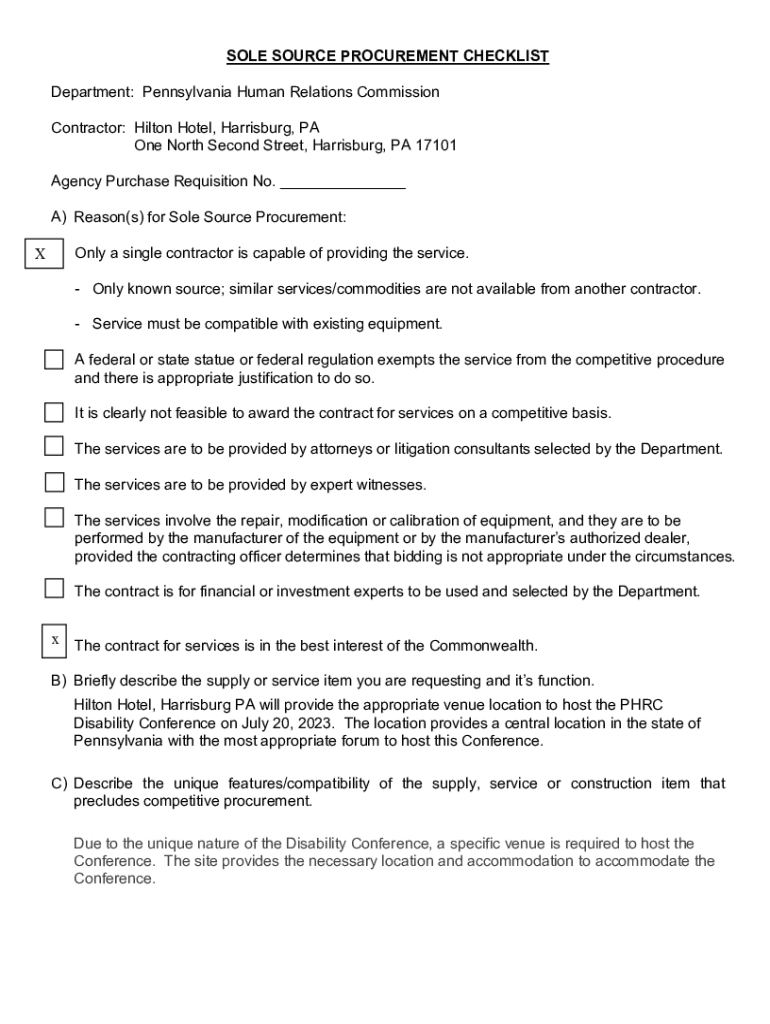 SOLE SOURCE PROCUREMENT CHECKLIST

Department: Pennsylvania Human Relations Commission

Contractor: Hilton Hotel, Harrisburg, PA
One North Second Street, Harrisburg, PA 17101

Agency Purchase Requisition No. _______________

A) Reason(s) for Sole Source Procurement:

X Only a single contractor is capable of providing the service.

- Only known source; similar services/commodities are not available from another contractor.

- Service must be compatible with existing equipment.

A federal or state statue or federal regulation exempts the service from the competitive procedure and there is appropriate justification to do so.

It is clearly not feasible to award the contract for services on a competitive basis.

The services are to be provided by attorneys or litigation consultants selected by the Department.

The services are to be provided by expert witnesses.

The services involve the repair, modification or calibration of equipment, and they are to be performed by the manufacturer of the equipment or by the manufacturer's authorized dealer, provided the contracting officer determines that bidding is not appropriate under the circumstances.

The contract is for financial or investment experts to be used and selected by the Department.

x The contract for services is in the best interest of the Commonwealth.

B) Briefly describe the supply or service item you are requesting and it's function.

Hilton Hotel, Harrisburg PA will provide the appropriate venue location to host the PHRC Disability Conference on July 20, 2023. The location provides a central location in the state of Pennsylvania with the most appropriate forum to host this Conference.

C) Describe the unique features/compatibility of the supply, service or construction item that precludes competitive procurement.

Due to the unique nature of the Disability Conference, a specific venue is required to host the Conference. The site provides the necessary location and accommodation to accommodate the Conference.